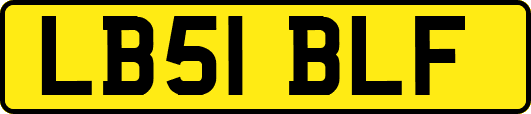 LB51 BLF